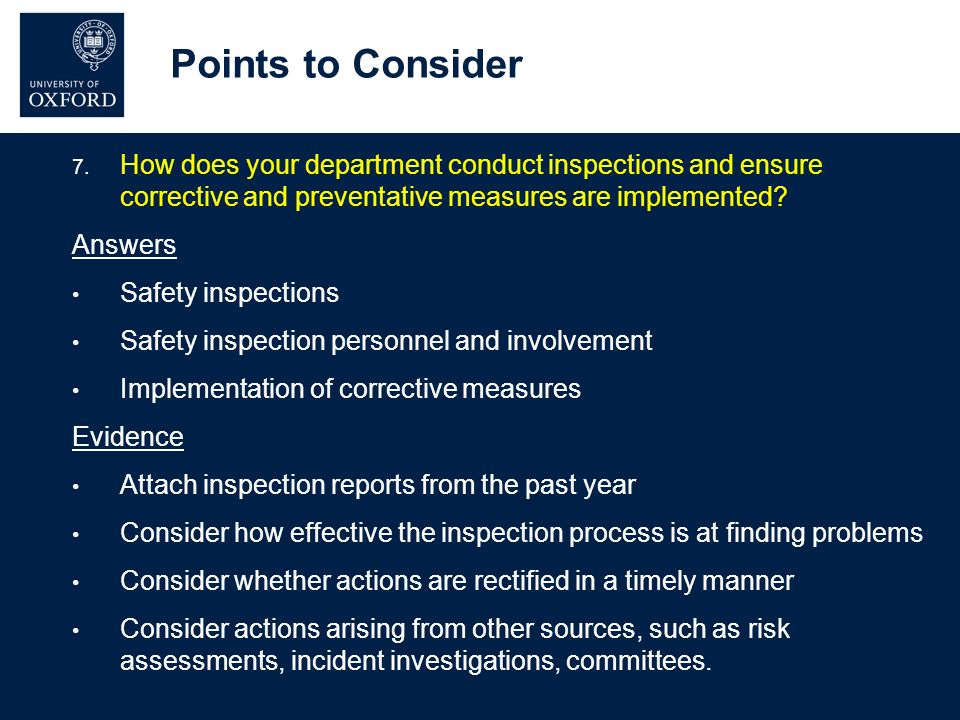 UNIVERSITY OF OXFORD

Points to Consider

7. How does your department conduct inspections and ensure corrective and preventative measures are implemented?

Answers

• Safety inspections

• Safety inspection personnel and involvement

• Implementation of corrective measures

Evidence

• Attach inspection reports from the past year

• Consider how effective the inspection process is at finding problems

• Consider whether actions are rectified in a timely manner

• Consider actions arising from other sources, such as risk assessments, incident investigations, committees.